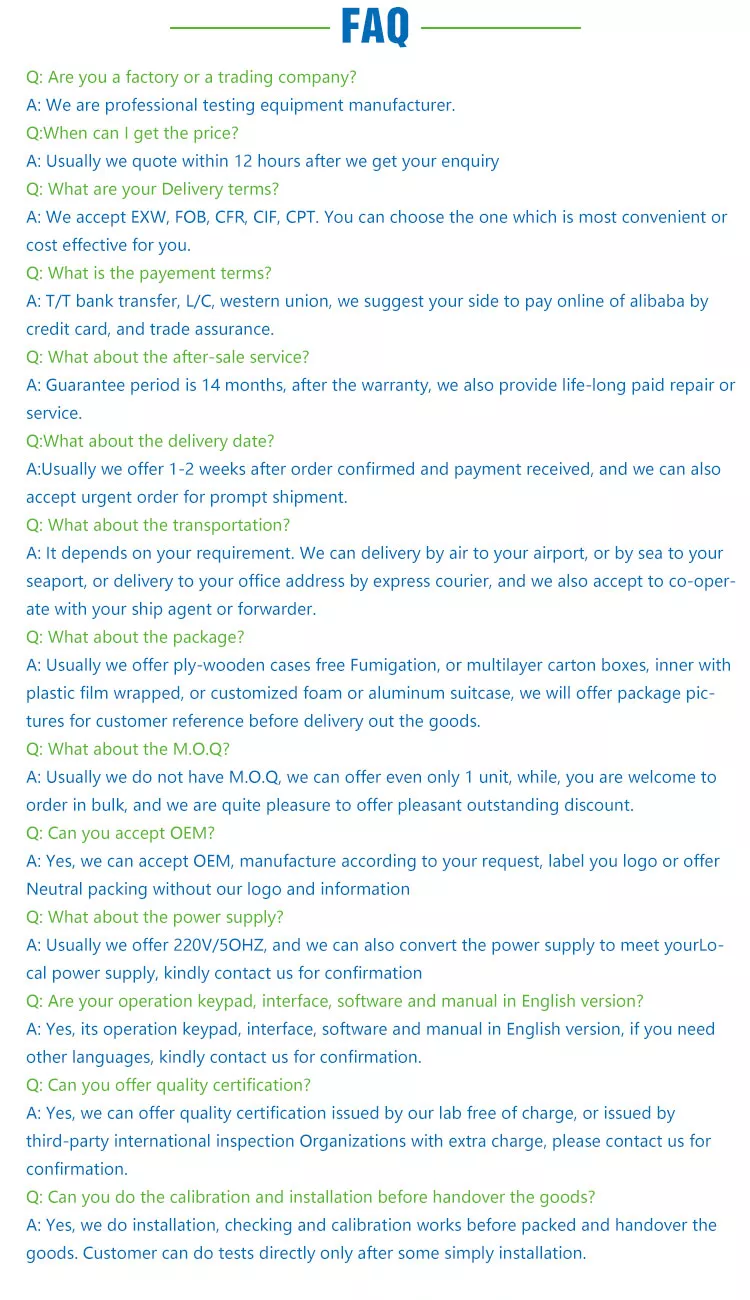 FAQ

Q: Are you a factory or a trading company?
A: We are professional testing equipment manufacturer.
Q:When can I get the price?
A: Usually we quote within 12 hours after we get your enquiry
Q: What are your Delivery terms?
A: We accept EXW, FOB, CFR, CIF, CPT. You can choose the one which is most convenient or cost effective for you.
Q: What is the payement terms?
A: T/T bank transfer, L/C, western union, we suggest your side to pay online of alibaba by credit card, and trade assurance.
Q: What about the after-sale service?
A: Guarantee period is 14 months, after the warranty, we also provide life-long paid repair or service.
Q:What about the delivery date?
A:Usually we offer 1-2 weeks after order confirmed and payment received, and we can also accept urgent order for prompt shipment.
Q: What about the transportation?
A: It depends on your requirement. We can delivery by air to your airport, or by sea to your seaport, or delivery to your office address by express courier, and we also accept to co-operate with your ship agent or forwarder.
Q: What about the package?
A: Usually we offer ply-wooden cases free Fumigation, or multilayer carton boxes, inner with plastic film wrapped, or customized foam or aluminum suitcase, we will offer package pictures for customer reference before delivery out the goods.
Q: What about the M.O.Q?
A: Usually we do not have M.O.Q, we can offer even only 1 unit, while, you are welcome to order in bulk, and we are quite pleasure to offer pleasant outstanding discount.
Q: Can you accept OEM?
A: Yes, we can accept OEM, manufacture according to your request, label you logo or offer Neutral packing without our logo and information
Q: What about the power supply?
A: Usually we offer 220V/5OHZ, and we can also convert the power supply to meet yourLocal power supply, kindly contact us for confirmation
Q: Are your operation keypad, interface, software and manual in English version?
A: Yes, its operation keypad, interface, software and manual in English version, if you need other languages, kindly contact us for confirmation.
Q: Can you offer quality certification?
A: Yes, we can offer quality certification issued by our lab free of charge, or issued by third-party international inspection Organizations with extra charge, please contact us for confirmation.
Q: Can you do the calibration and installation before handover the goods?
A: Yes, we do installation, checking and calibration works before packed and handover the goods. Customer can do tests directly only after some simply installation.